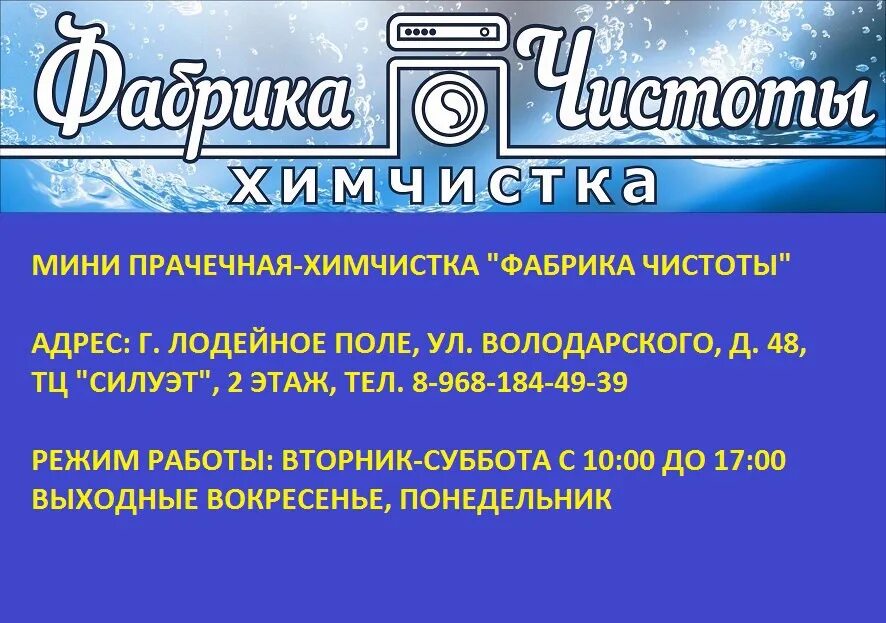 Фабрика Чистоты
ХИМЧИСТКА

МИНИ ПРАЧЕЧНАЯ-ХИМЧИСТКА "ФАБРИКА ЧИСТОТЫ"

АДРЕС: Г. ЛОДЕЙНОЕ ПОЛЕ, УЛ. ВОЛОДАРСКОГО, Д. 48, ТЦ "СИЛУЭТ", 2 ЭТАЖ, ТЕЛ. 8-968-184-49-39

РЕЖИМ РАБОТЫ: ВТОРНИК-СУББОТА С 10:00 ДО 17:00
ВЫХОДНЫЕ ВОКРЕСЕНЬЕ, ПОНЕДЕЛЬНИК